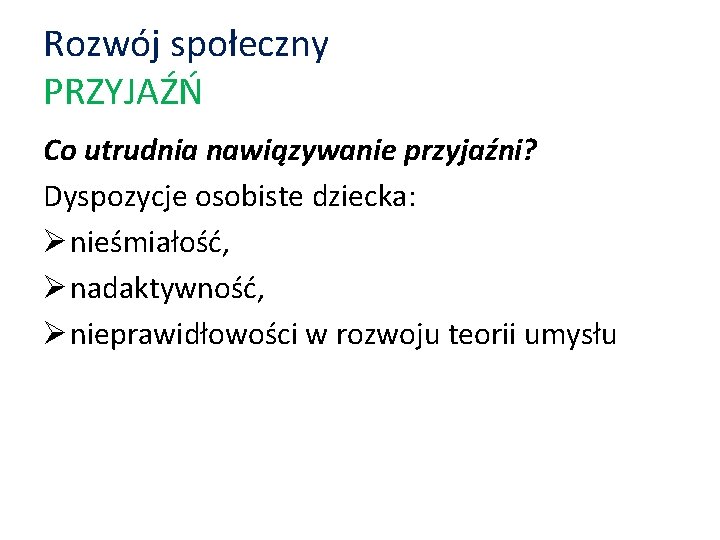 Rozwój społeczny
PRZYJAŹŃ

Co utrudnia nawiązywanie przyjaźni?

Dyspozycje osobiste dziecka:
➢ nieśmiałość,
➢ nadaktywność,
➢ nieprawidłowości w rozwoju teorii umysłu